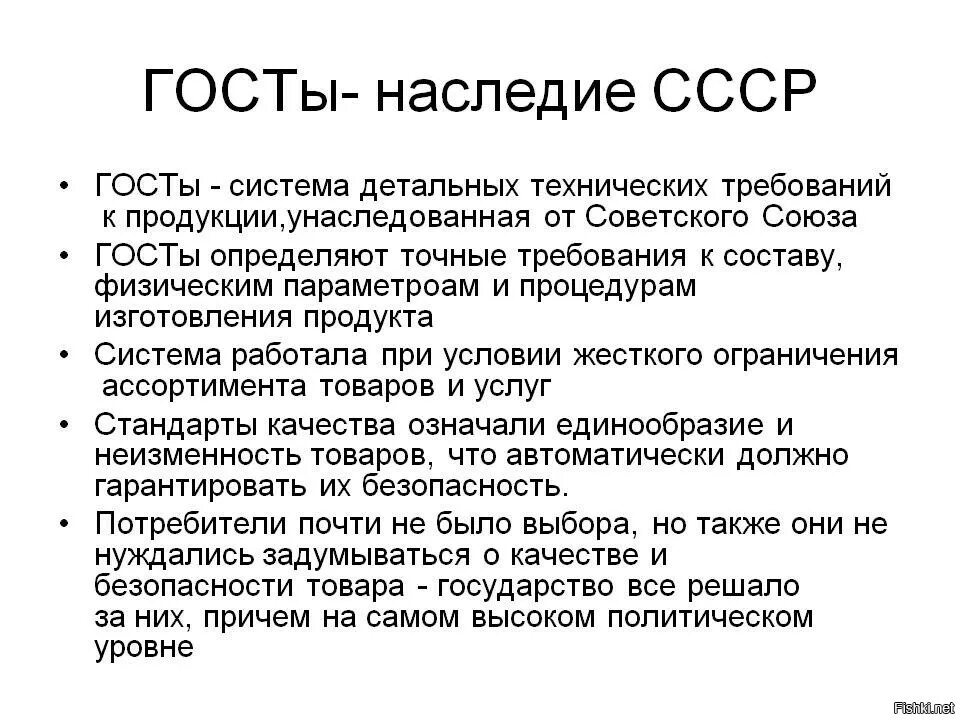 ГОСТы- наследие СССР

• ГОСТы - система детальных технических требований к продукции,унаследованная от Советского Союза

• ГОСТы определяют точные требования к составу, физическим параметроам и процедурам изготовления продукта

• Система работала при условии жесткого ограничения ассортимента товаров и услуг

• Стандарты качества означали единообразие и неизменность товаров, что автоматически должно гарантировать их безопасность.

• Потребители почти не было выбора, но также они не нуждались задумываться о качестве и безопасности товара - государство все решало за них, причем на самом высоком политическом уровне

Fishki.net